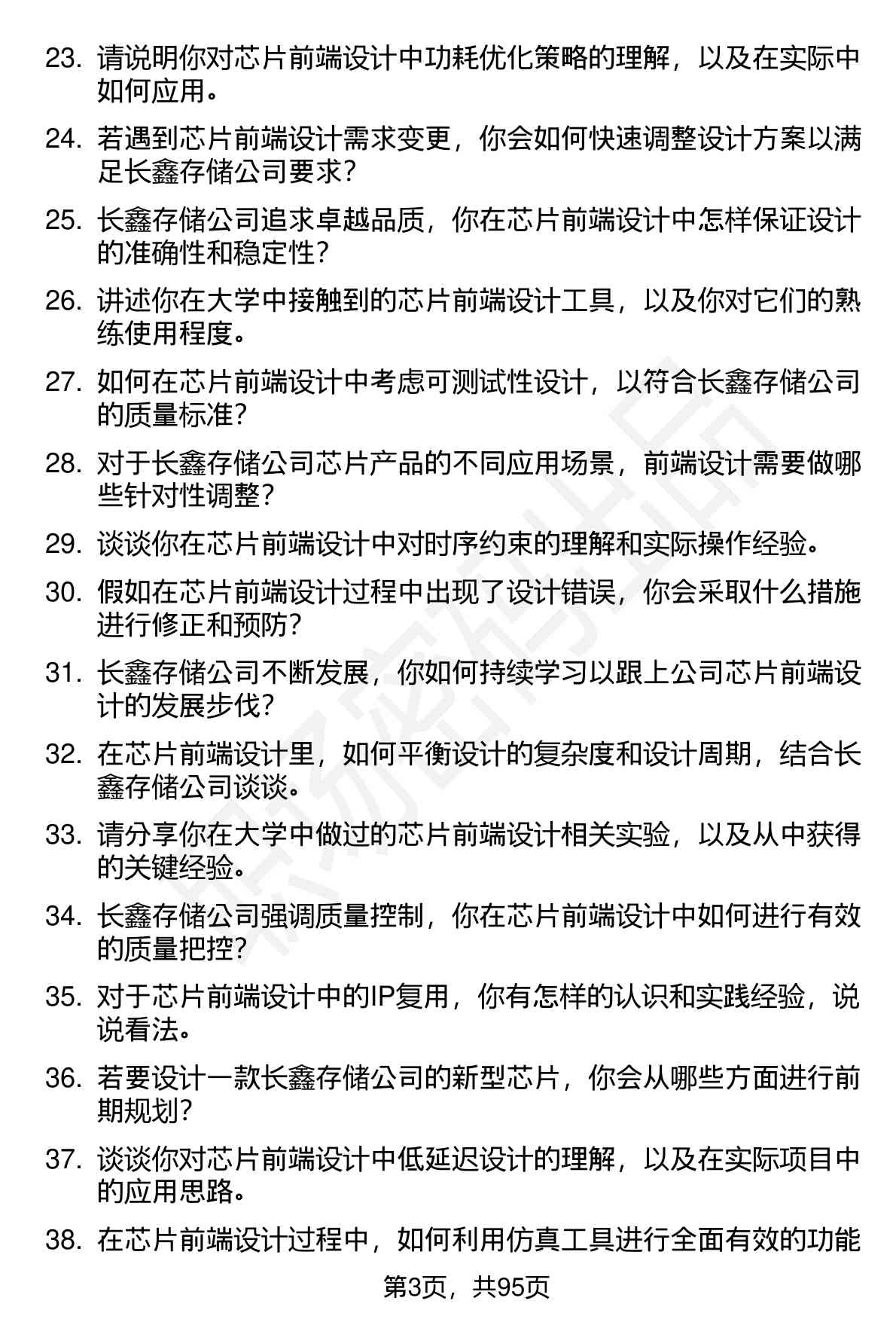 23. 请说明你对芯片前端设计中功耗优化策略的理解，以及在实际中如何应用。

24. 若遇到芯片前端设计需求变更，你会如何快速调整设计方案以满足长鑫存储公司要求？

25. 长鑫存储公司追求卓越品质，你在芯片前端设计中怎样保证设计的准确性和稳定性？

26. 讲述你在大学中接触到的芯片前端设计工具，以及你对它们的熟练使用程度。

27. 如何在芯片前端设计中考虑可测试性设计，以符合长鑫存储公司的质量标准？

28. 对于长鑫存储公司芯片产品的不同应用场景，前端设计需要做哪些针对性调整？

29. 谈谈你在芯片前端设计中对时序约束的理解和实际操作经验。

30. 假如在芯片前端设计过程中出现了设计错误，你会采取什么措施进行修正和预防？

31. 长鑫存储公司不断发展，你如何持续学习以跟上公司芯片前端设计的发展步伐？

32. 在芯片前端设计里，如何平衡设计的复杂度和设计周期，结合长鑫存储公司谈谈。

33. 请分享你在大学中做过的芯片前端设计相关实验，以及从中获得的关键经验。

34. 长鑫存储公司强调质量控制，你在芯片前端设计中如何进行有效的质量把控？

35. 对于芯片前端设计中的IP复用，你有怎样的认识和实践经验，说说看法。

36. 若要设计一款长鑫存储公司的新型芯片，你会从哪些方面进行前期规划？

37. 谈谈你对芯片前端设计中低延迟设计的理解，以及在实际项目中的应用思路。

38. 在芯片前端设计过程中，如何利用仿真工具进行全面有效的功能

第3页，共95页